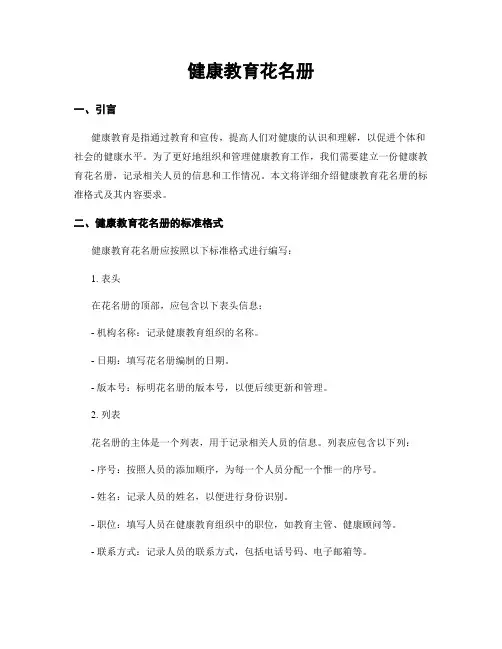 健康教育花名册

一、引言

健康教育是指通过教育和宣传，提高人们对健康的认识和理解，以促进个体和社会的健康水平。为了更好地组织和管理健康教育工作，我们需要建立一份健康教育花名册，记录相关人员的信息和工作情况。本文将详细介绍健康教育花名册的标准格式及其内容要求。

二、健康教育花名册的标准格式

健康教育花名册应按照以下标准格式进行编写：

1. 表头

在花名册的顶部，应包含以下表头信息：

- 机构名称：记录健康教育组织的名称。

- 日期：填写花名册编制的日期。

- 版本号：标明花名册的版本号，以便后续更新和管理。

2. 列表

花名册的主体是一个列表，用于记录相关人员的信息。列表应包含以下列：

- 序号：按照人员的添加顺序，为每一个人员分配一个惟一的序号。

- 姓名：记录人员的姓名，以便进行身份识别。

- 职位：填写人员在健康教育组织中的职位，如教育主管、健康顾问等。

- 联系方式：记录人员的联系方式，包括电话号码、电子邮箱等。